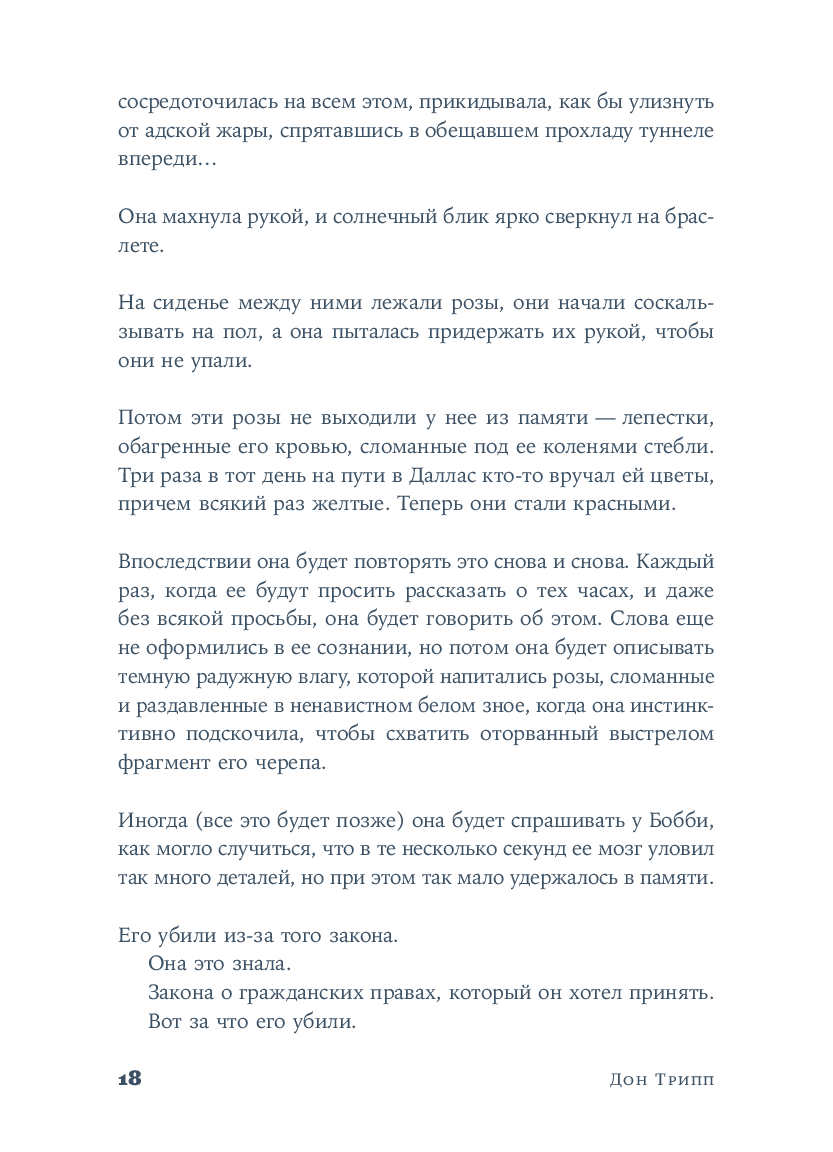 сосредоточилась на всем этом, прикидывала, как бы улизнуть от адской жары, спрятавшись в обещавшем прохладу туннеле впереди…

Она махнула рукой, и солнечный блик ярко сверкнул на браслете.

На сиденье между ними лежали розы, они начали соскальзывать на пол, а она пыталась придержать их рукой, чтобы они не упали.

Потом эти розы не выходили у нее из памяти — лепестки, обагренные его кровью, сломанные под ее коленями стебли. Три раза в тот день на пути в Даллас кто-то вручал ей цветы, причем всякий раз желтые. Теперь они стали красными.

Впоследствии она будет повторять это снова и снова. Каждый раз, когда ее будут просить рассказать о тех часах, и даже без всякой просьбы, она будет говорить об этом. Слова еще не оформились в ее сознании, но потом она будет описывать темную радужную влагу, которой напитались розы, сломанные и раздавленные в ненавистном белом зное, когда она инстинктивно подскочила, чтобы схватить оторванный выстрелом фрагмент его черепа.

Иногда (все это будет позже) она будет спрашивать у Бобби, как могло случиться, что в те несколько секунд ее мозг уловил так много деталей, но при этом так мало удержалось в памяти.

Его убили из-за того закона.
Она это знала.
Закона о гражданских правах, который он хотел принять.
Вот за что его убили.

18 Дон Трипп